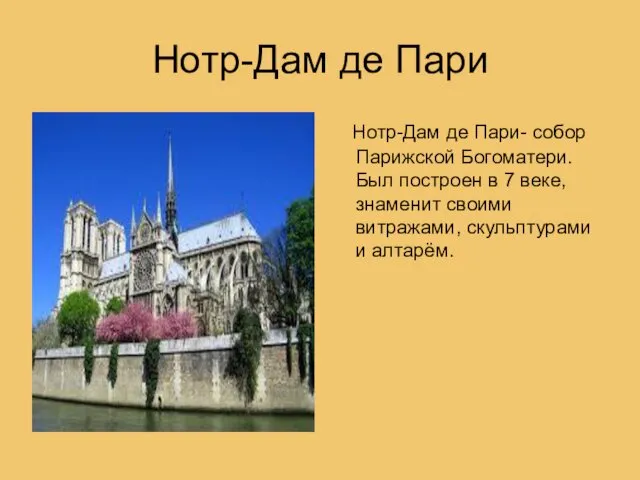 Нотр-Дам де Пари

Нотр-Дам де Пари- собор Парижской Богоматери. Был построен в 7 веке, знаменит своими витражами, скульптурами и алтарём.